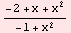 $\frac{-2 + x + x^2}{-1 + x^2}$